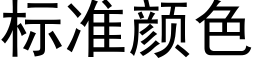 标准颜色